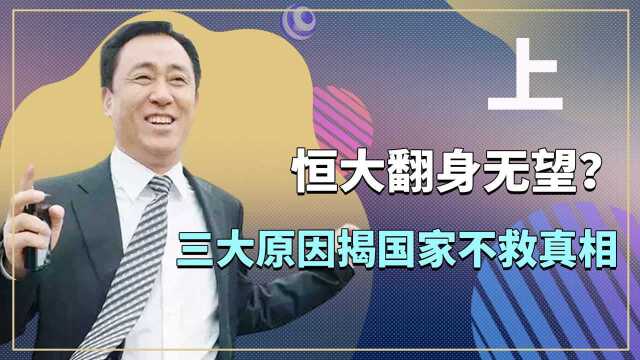 上

恒大翻身无望？

三大原因揭国家不救真相